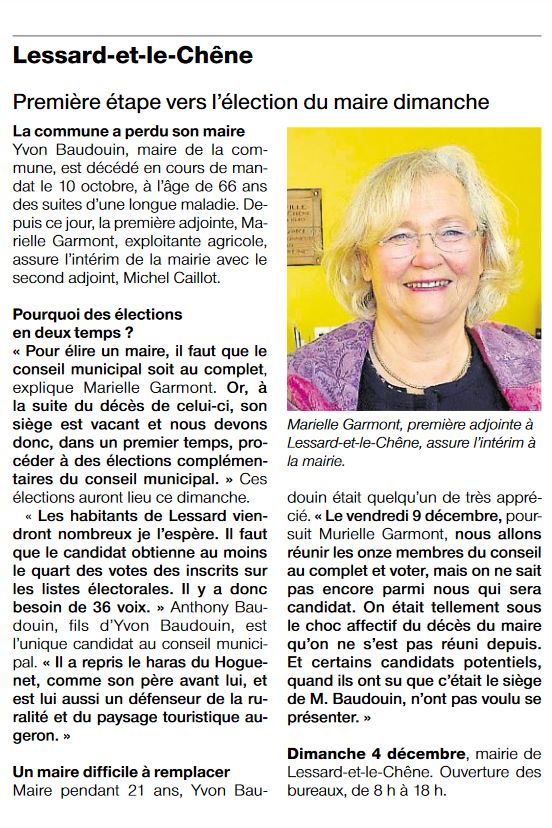 Lessard-et-le-Chêne

Première étape vers l'élection du maire dimanche

La commune a perdu son maire
Yvon Baudouin, maire de la commune, est décédé en cours de mandat le 10 octobre, à l'âge de 66 ans des suites d'une longue maladie. Depuis ce jour, la première adjointe, Marielle Garmont, exploitante agricole, assure l'intérim de la mairie avec le second adjoint, Michel Caillot.

Pourquoi des élections en deux temps ?
« Pour élire un maire, il faut que le conseil municipal soit au complet, explique Marielle Garmont. Or, à la suite du décès de celui-ci, son siège est vacant et nous devons donc, dans un premier temps, procéder à des élections complémentaires du conseil municipal. » Ces élections auront lieu ce dimanche.

« Les habitants de Lessard viendront nombreux je l'espère. Il faut que le candidat obtienne au moins le quart des votes des inscrits sur les listes électorales. Il y a donc besoin de 36 voix. » Anthony Baudouin, fils d'Yvon Baudouin, est l'unique candidat au conseil municipal. « Il a repris le haras du Hoguenet, comme son père avant lui, et est lui aussi un défenseur de la ruralité et du paysage touristique augeron. »

Un maire difficile à remplacer
Maire pendant 21 ans, Yvon Baudouin était quelqu'un de très apprécié. « Le vendredi 9 décembre, poursuit Murielle Garmont, nous allons réunir les onze membres du conseil au complet et voter, mais on ne sait pas encore parmi nous qui sera candidat. On était tellement sous le choc affectif du décès du maire qu'on ne s'est pas réuni depuis. Et certains candidats potentiels, quand ils ont su que c'était le siège de M. Baudouin, n'ont pas voulu se présenter. »

Dimanche 4 décembre, mairie de Lessard-et-le-Chêne. Ouverture des bureaux, de 8 h à 18 h.

Marielle Garmont, première adjointe à Lessard-et-le-Chêne, assure l'intérim à la mairie.